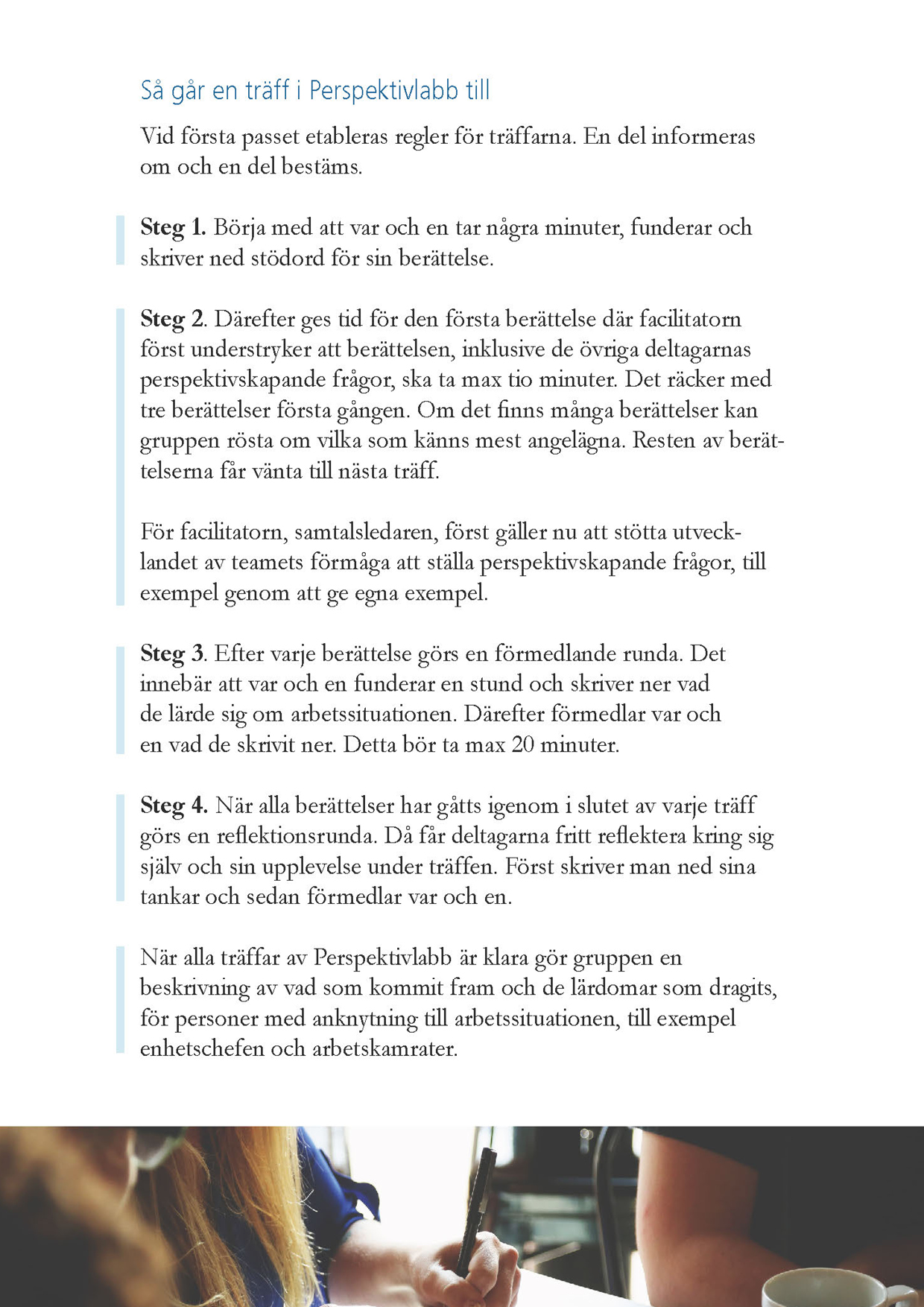 Så går en träff i Perspektivlabb till

Vid första passet etableras regler för träffarna. En del informeras om och en del bestäms.

Steg 1. Börja med att var och en tar några minuter, funderar och skriver ned stödord för sin berättelse.

Steg 2. Därefter ges tid för den första berättelse där facilitatorn först understryker att berättelsen, inklusive de övriga deltagarnas perspektivskapande frågor, ska ta max tio minuter. Det räcker med tre berättelser första gången. Om det finns många berättelser kan gruppen rösta om vilka som känns mest angelägna. Resten av berättelserna får vänta till nästa träff.

För facilitatorn, samtalsledaren, först gäller nu att stötta utvecklandet av teamets förmåga att ställa perspektivskapande frågor, till exempel genom att ge egna exempel.

Steg 3. Efter varje berättelse görs en förmedlande runda. Det innebär att var och en funderar en stund och skriver ner vad de lärde sig om arbetssituationen. Därefter förmedlar var och en vad de skrivit ner. Detta bör ta max 20 minuter.

Steg 4. När alla berättelser har gåtts igenom i slutet av varje träff görs en reflektionsrunda. Då får deltagarna fritt reflektera kring sig själv och sin upplevelse under träffen. Först skriver man ned sina tankar och sedan förmedlar var och en.

När alla träffar av Perspektivlabb är klara gör gruppen en beskrivning av vad som kommit fram och de lärdomar som dragits, för personer med anknytning till arbetssituationen, till exempel enhetschefen och arbetskamrater.